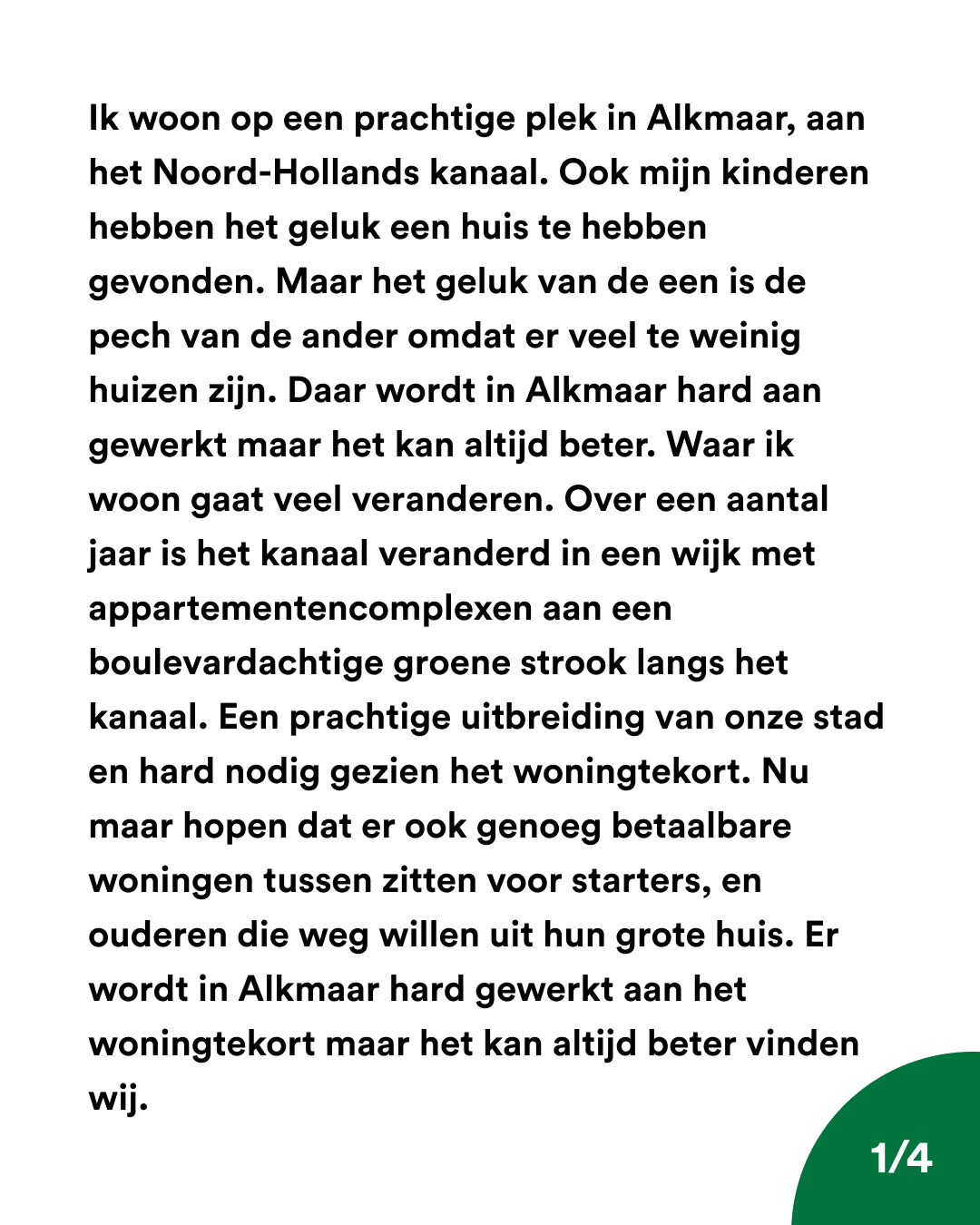 Ik woon op een prachtige plek in Alkmaar, aan het Noord-Hollands kanaal. Ook mijn kinderen hebben het geluk een huis te hebben gevonden. Maar het geluk van de een is de pech van de ander omdat er veel te weinig huizen zijn. Daar wordt in Alkmaar hard aan gewerkt maar het kan altijd beter. Waar ik woon gaat veel veranderen. Over een aantal jaar is het kanaal veranderd in een wijk met appartementencomplexen aan een boulevardachtige groene strook langs het kanaal. Een prachtige uitbreiding van onze stad en hard nodig gezien het woningtekort. Nu maar hopen dat er ook genoeg betaalbare woningen tussen zitten voor starters, en ouderen die weg willen uit hun grote huis. Er wordt in Alkmaar hard gewerkt aan het woningtekort maar het kan altijd beter vinden wij.

1/4